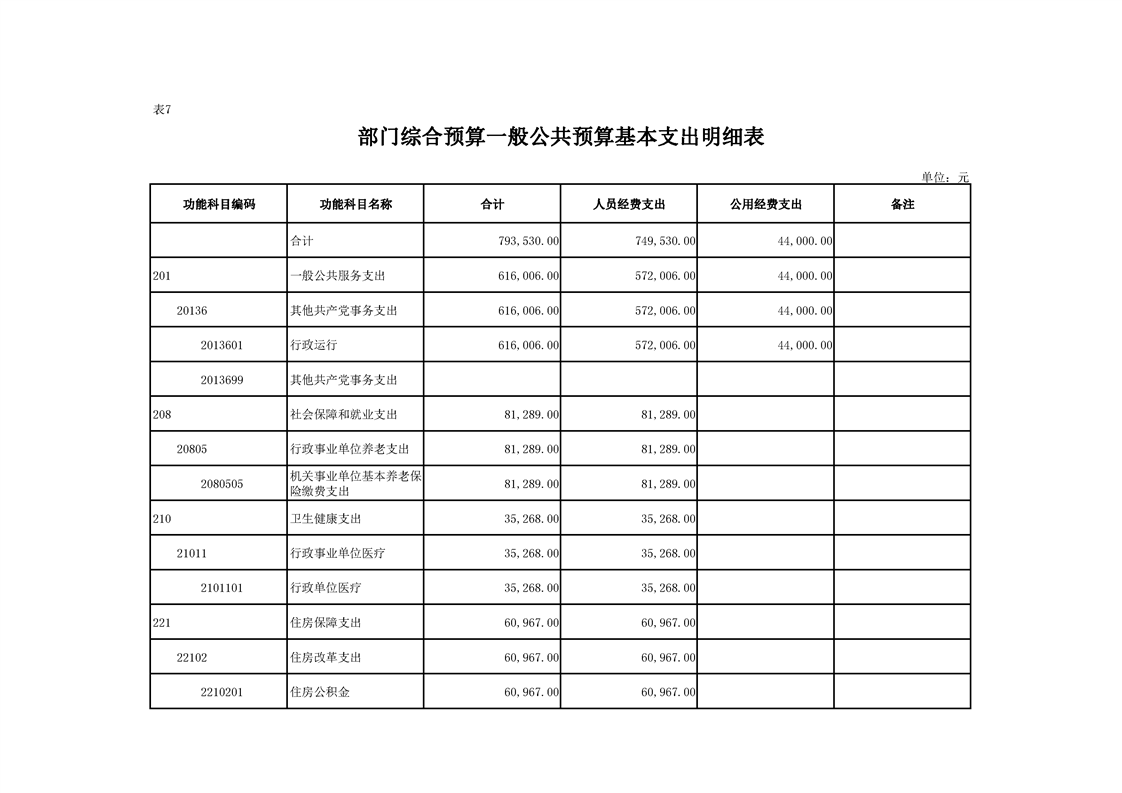 表7

部门综合预算一般公共预算基本支出明细表

单位：元

| 功能科目编码 | 功能科目名称 | 合计 | 人员经费支出 | 公用经费支出 | 备注 |
|---|---|---|---|---|---|
| | 合计 | 793,530.00 | 749,530.00 | 44,000.00 | |
| 201 | 一般公共服务支出 | 616,006.00 | 572,006.00 | 44,000.00 | |
| 20136 | 其他共产党事务支出 | 616,006.00 | 572,006.00 | 44,000.00 | |
| 2013601 | 行政运行 | 616,006.00 | 572,006.00 | 44,000.00 | |
| 2013699 | 其他共产党事务支出 | | | | |
| 208 | 社会保障和就业支出 | 81,289.00 | 81,289.00 | | |
| 20805 | 行政事业单位养老支出 | 81,289.00 | 81,289.00 | | |
| 2080505 | 机关事业单位基本养老保险缴费支出 | 81,289.00 | 81,289.00 | | |
| 210 | 卫生健康支出 | 35,268.00 | 35,268.00 | | |
| 21011 | 行政事业单位医疗 | 35,268.00 | 35,268.00 | | |
| 2101101 | 行政单位医疗 | 35,268.00 | 35,268.00 | | |
| 221 | 住房保障支出 | 60,967.00 | 60,967.00 | | |
| 22102 | 住房改革支出 | 60,967.00 | 60,967.00 | | |
| 2210201 | 住房公积金 | 60,967.00 | 60,967.00 | | |